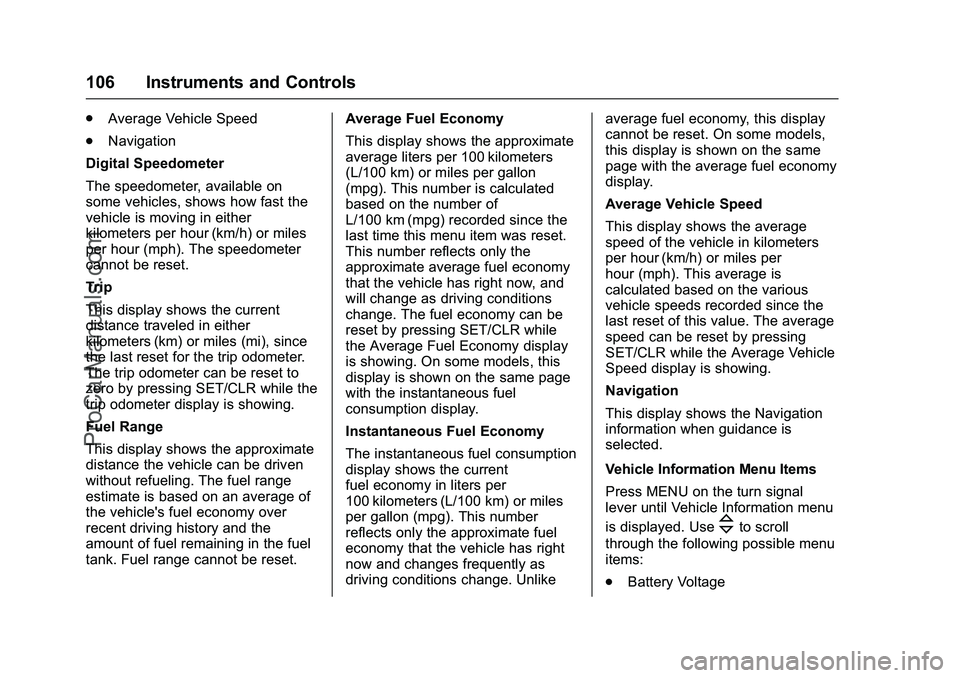 106 Instruments and Controls

. Average Vehicle Speed

. Navigation

Digital Speedometer

The speedometer, available on some vehicles, shows how fast the vehicle is moving in either kilometers per hour (km/h) or miles per hour (mph). The speedometer cannot be reset.

Trip

This display shows the current distance traveled in either kilometers (km) or miles (mi), since the last reset for the trip odometer. The trip odometer can be reset to zero by pressing SET/CLR while the trip odometer display is showing.

Fuel Range

This display shows the approximate distance the vehicle can be driven without refueling. The fuel range estimate is based on an average of the vehicle's fuel economy over recent driving history and the amount of fuel remaining in the fuel tank. Fuel range cannot be reset.

Average Fuel Economy

This display shows the approximate average liters per 100 kilometers (L/100 km) or miles per gallon (mpg). This number is calculated based on the number of L/100 km (mpg) recorded since the last time this menu item was reset. This number reflects only the approximate average fuel economy that the vehicle has right now, and will change as driving conditions change. The fuel economy can be reset by pressing SET/CLR while the Average Fuel Economy display is showing. On some models, this display is shown on the same page with the instantaneous fuel consumption display.

Instantaneous Fuel Economy

The instantaneous fuel consumption display shows the current fuel economy in liters per 100 kilometers (L/100 km) or miles per gallon (mpg). This number reflects only the approximate fuel economy that the vehicle has right now and changes frequently as driving conditions change. Unlike average fuel economy, this display cannot be reset. On some models, this display is shown on the same page with the average fuel economy display.

Average Vehicle Speed

This display shows the average speed of the vehicle in kilometers per hour (km/h) or miles per hour (mph). This average is calculated based on the various vehicle speeds recorded since the last reset of this value. The average speed can be reset by pressing SET/CLR while the Average Vehicle Speed display is showing.

Navigation

This display shows the Navigation information when guidance is selected.

Vehicle Information Menu Items

Press MENU on the turn signal lever until Vehicle Information menu is displayed. Use to scroll through the following possible menu items:

. Battery Voltage

ProCarManuals.com

carmanualsonline.info